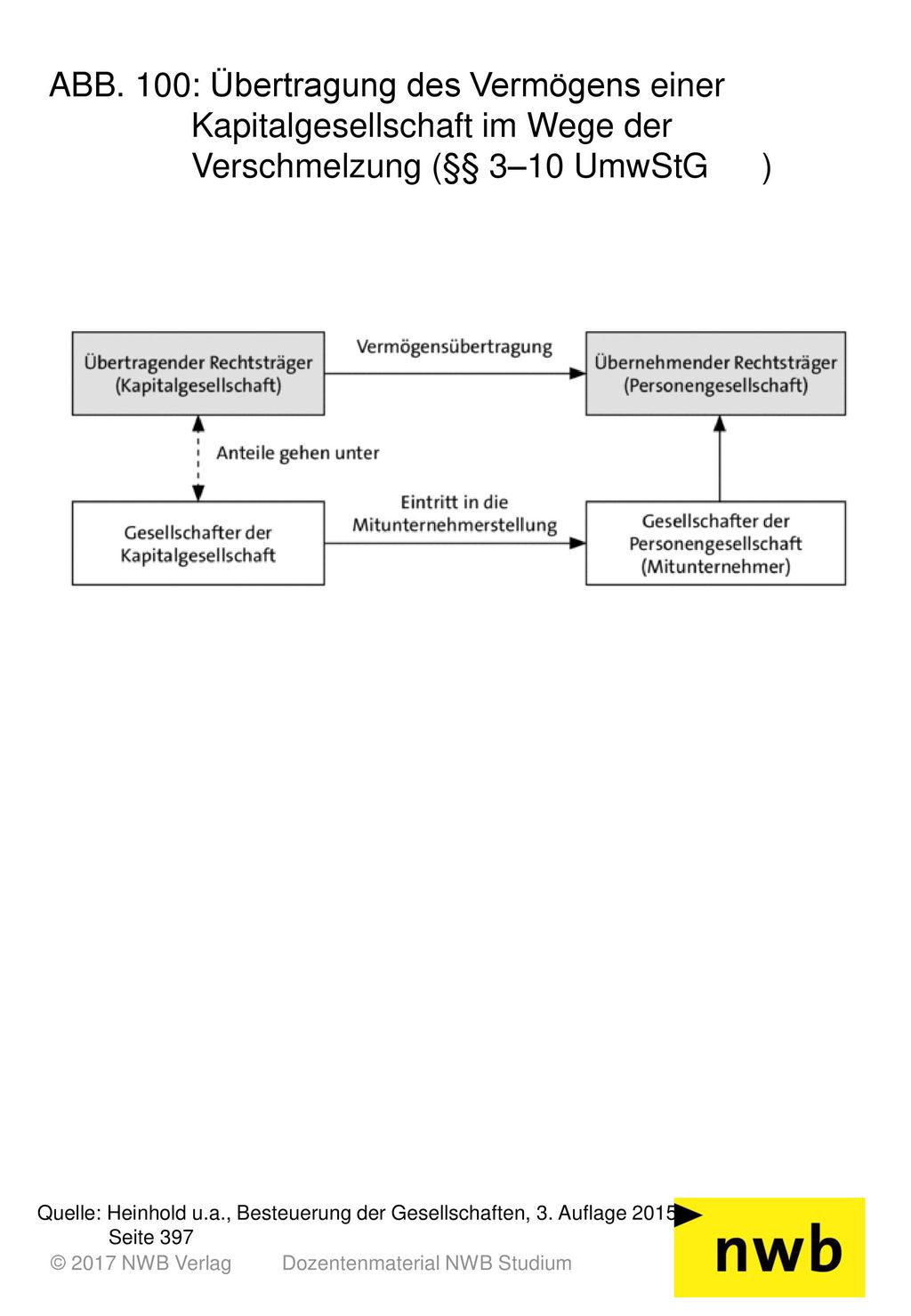 ABB. 100: Übertragung des Vermögens einer Kapitalgesellschaft im Wege der Verschmelzung (§§ 3–10 UmwStG )

Übertragender Rechtsträger (Kapitalgesellschaft)

Vermögensübertragung

Übernehmender Rechtsträger (Personengesellschaft)

Anteile gehen unter

Gesellschafter der Kapitalgesellschaft

Eintritt in die Mitunternehmerstellung

Gesellschafter der Personengesellschaft (Mitunternehmer)

Quelle: Heinhold u.a., Besteuerung der Gesellschaften, 3. Auflage 2015 Seite 397

© 2017 NWB Verlag Dozentenmaterial NWB Studium

nwb